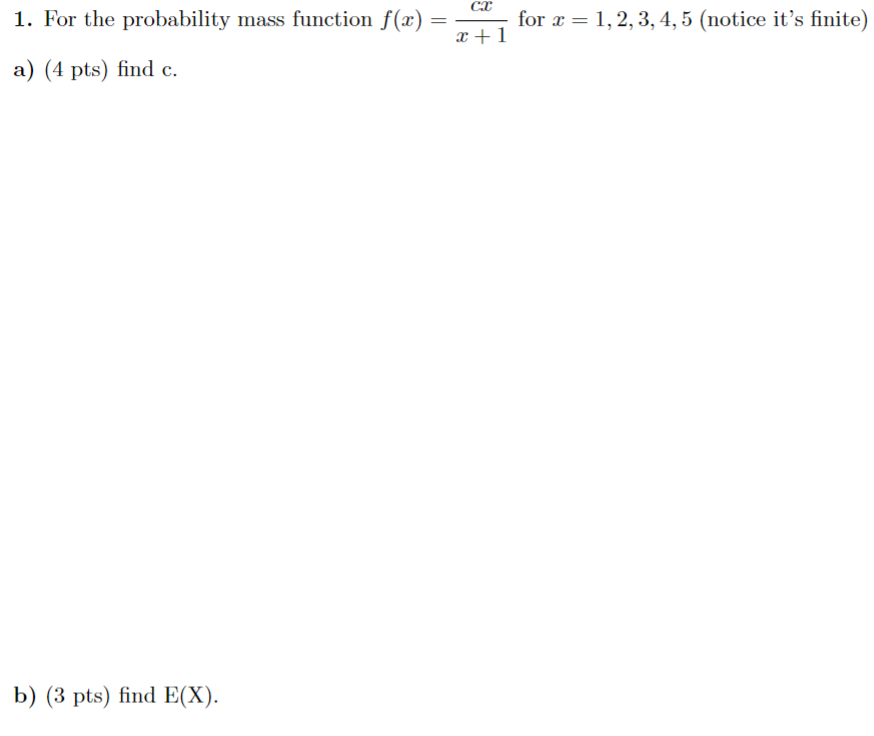 1. For the probability mass function $f(x) = \frac{cx}{x+1}$ for $x = 1, 2, 3, 4, 5$ (notice it's finite)

a) (4 pts) find c.

b) (3 pts) find E(X).